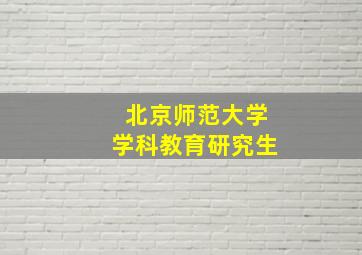 北京师范大学
学科教育研究生